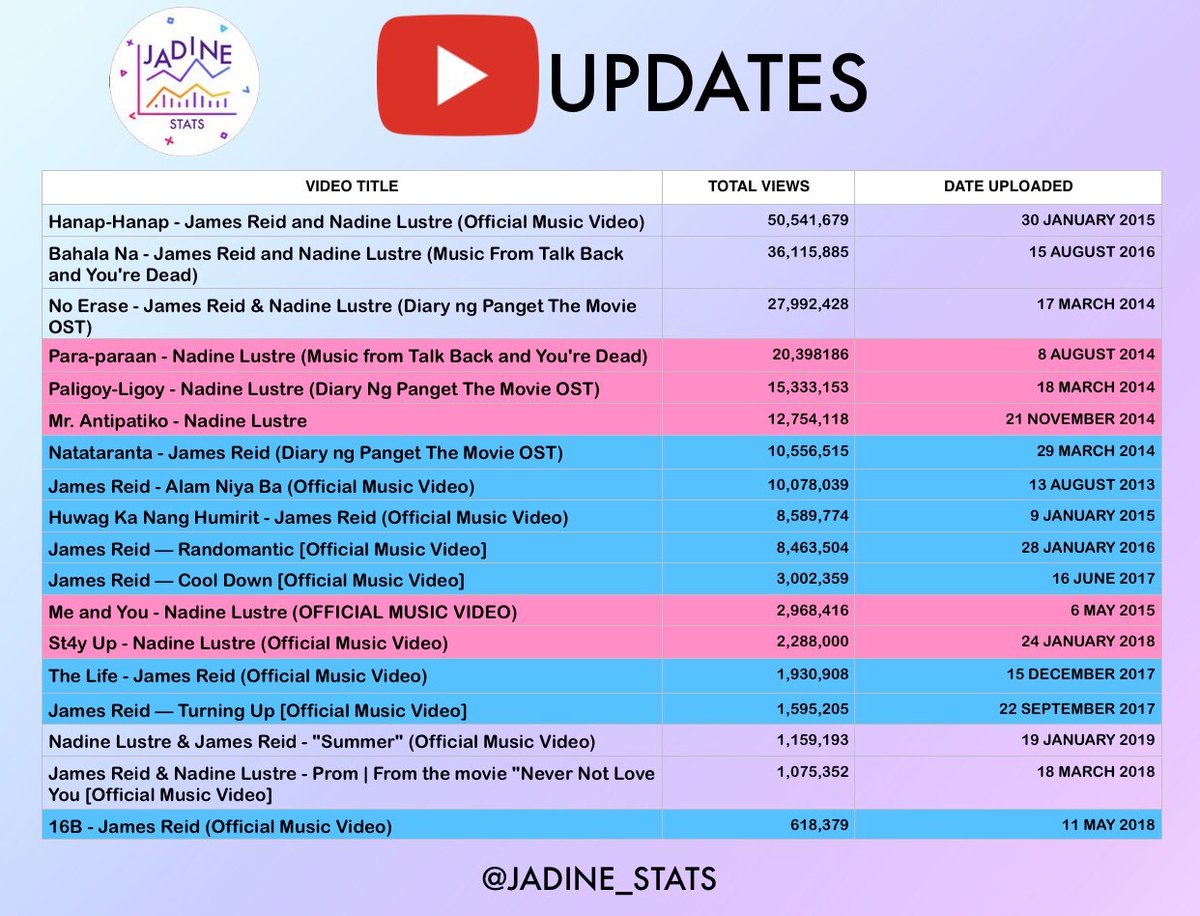 JADINE STATS

UPDATES

| VIDEO TITLE | TOTAL VIEWS | DATE UPLOADED |
|---|---|---|
| Hanap-Hanap - James Reid and Nadine Lustre (Official Music Video) | 50,541,679 | 30 JANUARY 2015 |
| Bahala Na - James Reid and Nadine Lustre (Music From Talk Back and You're Dead) | 36,115,885 | 15 AUGUST 2016 |
| No Erase - James Reid & Nadine Lustre (Diary ng Panget The Movie OST) | 27,992,428 | 17 MARCH 2014 |
| Para-paraan - Nadine Lustre (Music from Talk Back and You're Dead) | 20,398186 | 8 AUGUST 2014 |
| Paligoy-Ligoy - Nadine Lustre (Diary Ng Panget The Movie OST) | 15,333,153 | 18 MARCH 2014 |
| Mr. Antipatiko - Nadine Lustre | 12,754,118 | 21 NOVEMBER 2014 |
| Natataranta - James Reid (Diary ng Panget The Movie OST) | 10,556,515 | 29 MARCH 2014 |
| James Reid - Alam Niya Ba (Official Music Video) | 10,078,039 | 13 AUGUST 2013 |
| Huwag Ka Nang Humirit - James Reid (Official Music Video) | 8,589,774 | 9 JANUARY 2015 |
| James Reid — Randomantic [Official Music Video] | 8,463,504 | 28 JANUARY 2016 |
| James Reid — Cool Down [Official Music Video] | 3,002,359 | 16 JUNE 2017 |
| Me and You - Nadine Lustre (OFFICIAL MUSIC VIDEO) | 2,968,416 | 6 MAY 2015 |
| St4y Up - Nadine Lustre (Official Music Video) | 2,288,000 | 24 JANUARY 2018 |
| The Life - James Reid (Official Music Video) | 1,930,908 | 15 DECEMBER 2017 |
| James Reid — Turning Up [Official Music Video] | 1,595,205 | 22 SEPTEMBER 2017 |
| Nadine Lustre & James Reid - "Summer" (Official Music Video) | 1,159,193 | 19 JANUARY 2019 |
| James Reid & Nadine Lustre - Prom \| From the movie "Never Not Love You [Official Music Video] | 1,075,352 | 18 MARCH 2018 |
| 16B - James Reid (Official Music Video) | 618,379 | 11 MAY 2018 |

@JADINE_STATS